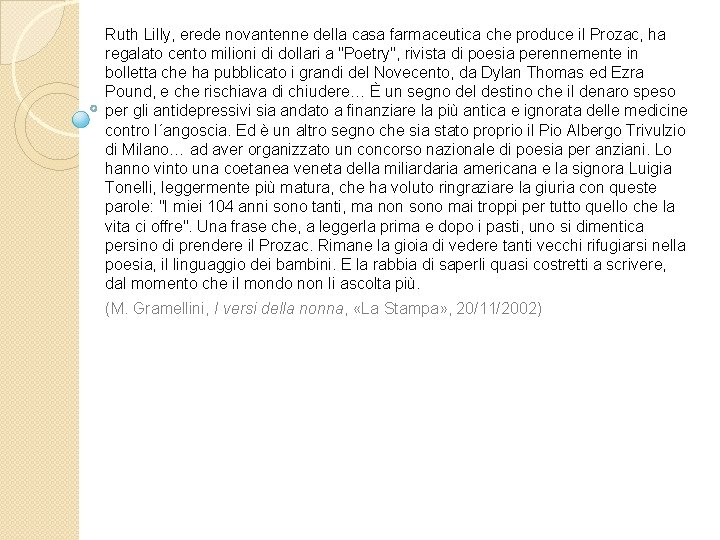 Ruth Lilly, erede novantenne della casa farmaceutica che produce il Prozac, ha regalato cento milioni di dollari a "Poetry", rivista di poesia perennemente in bolletta che ha pubblicato i grandi del Novecento, da Dylan Thomas ed Ezra Pound, e che rischiava di chiudere… È un segno del destino che il denaro speso per gli antidepressivi sia andato a finanziare la più antica e ignorata delle medicine contro l´angoscia. Ed è un altro segno che sia stato proprio il Pio Albergo Trivulzio di Milano… ad aver organizzato un concorso nazionale di poesia per anziani. Lo hanno vinto una coetanea veneta della miliardaria americana e la signora Luigia Tonelli, leggermente più matura, che ha voluto ringraziare la giuria con queste parole: "I miei 104 anni sono tanti, ma non sono mai troppi per tutto quello che la vita ci offre". Una frase che, a leggerla prima e dopo i pasti, uno si dimentica persino di prendere il Prozac. Rimane la gioia di vedere tanti vecchi rifugiarsi nella poesia, il linguaggio dei bambini. E la rabbia di saperli quasi costretti a scrivere, dal momento che il mondo non li ascolta più.

(M. Gramellini, I versi della nonna, «La Stampa», 20/11/2002)